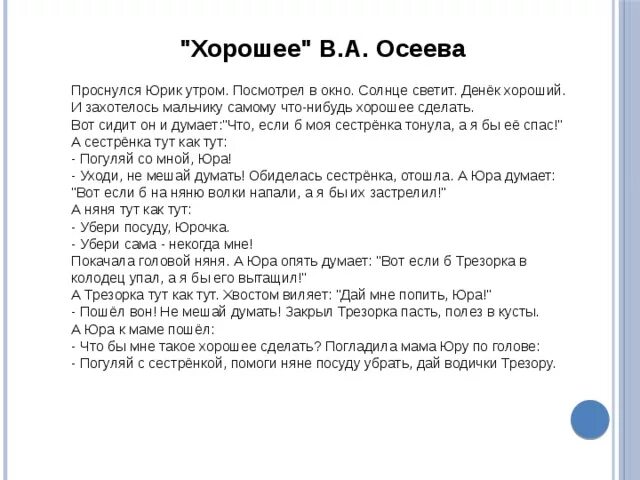 "Хорошее" В.А. Осеева

Проснулся Юрик утром. Посмотрел в окно. Солнце светит. Денёк хороший. И захотелось мальчику самому что-нибудь хорошее сделать.
Вот сидит он и думает:"Что, если б моя сестрёнка тонула, а я бы её спас!"
А сестрёнка тут как тут:
- Погуляй со мной, Юра!
- Уходи, не мешай думать! Обиделась сестрёнка, отошла. А Юра думает: "Вот если б на няню волки напали, а я бы их застрелил!"
А няня тут как тут:
- Убери посуду, Юрочка.
- Убери сама - некогда мне!
Покачала головой няня. А Юра опять думает: "Вот если б Трезорка в колодец упал, а я бы его вытащил!"
А Трезорка тут как тут. Хвостом виляет: "Дай мне попить, Юра!"
- Пошёл вон! Не мешай думать! Закрыл Трезорка пасть, полез в кусты.
А Юра к маме пошёл:
- Что бы мне такое хорошее сделать? Погладила мама Юру по голове:
- Погуляй с сестрёнкой, помоги няне посуду убрать, дай водички Трезору.